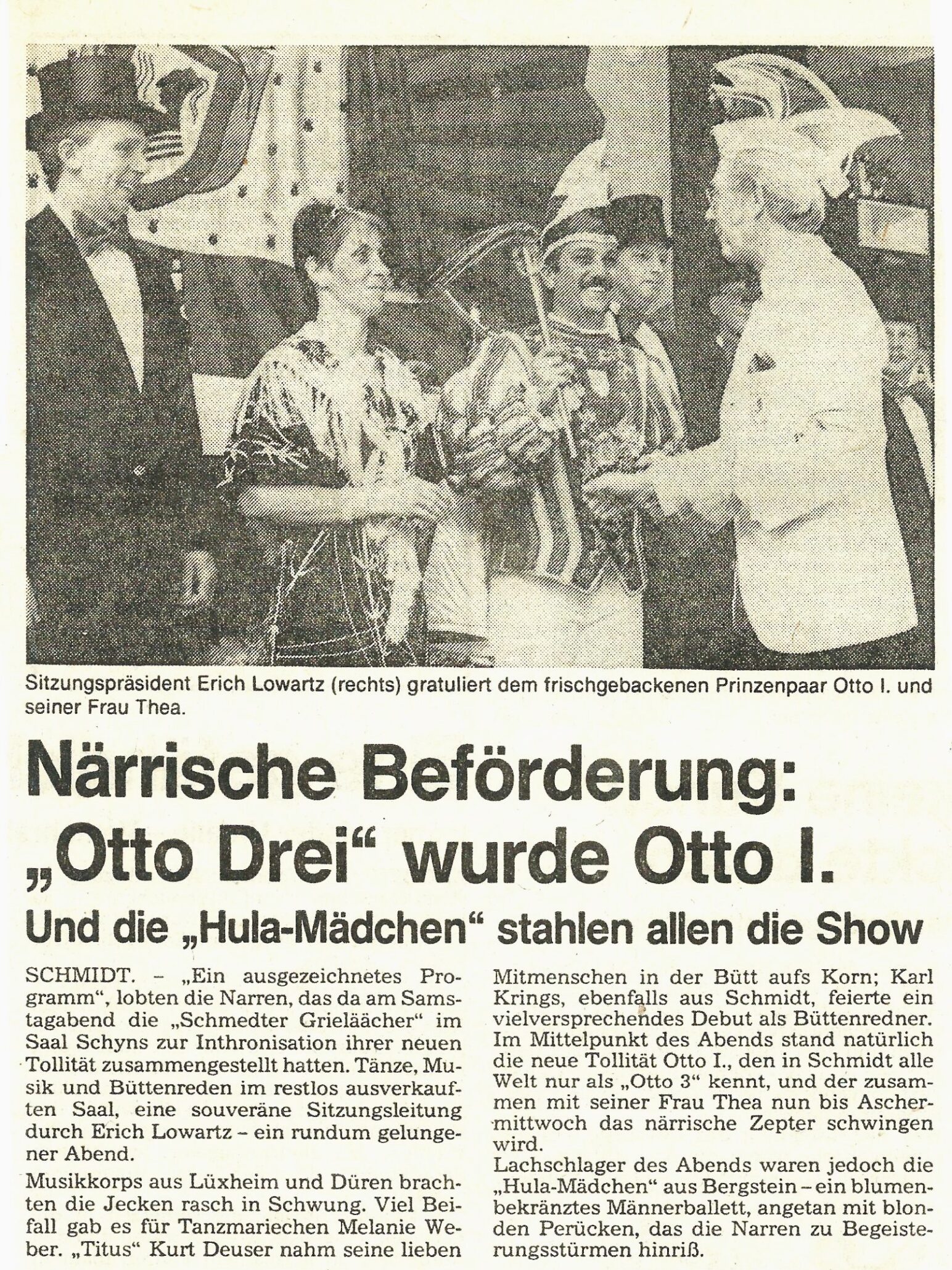 Sitzungspräsident Erich Lowartz (rechts) gratuliert dem frischgebackenen Prinzenpaar Otto I. und seiner Frau Thea.

Närrische Beförderung: „Otto Drei“ wurde Otto I.

Und die „Hula-Mädchen“ stahlen allen die Show

SCHMIDT. – „Ein ausgezeichnetes Programm“, lobten die Narren, das da am Samstagabend die „Schmedter Grieläächer“ im Saal Schyns zur Inthronisation ihrer neuen Tollität zusammengestellt hatten. Tänze, Musik und Büttenreden im restlos ausverkauften Saal, eine souveräne Sitzungsleitung durch Erich Lowartz – ein rundum gelungener Abend.

Musikkorps aus Lüxheim und Düren brachten die Jecken rasch in Schwung. Viel Beifall gab es für Tanzmariechen Melanie Weber. „Titus“ Kurt Deuser nahm seine lieben Mitmenschen in der Bütt aufs Korn; Karl Krings, ebenfalls aus Schmidt, feierte ein vielversprechendes Debut als Büttenredner. Im Mittelpunkt des Abends stand natürlich die neue Tollität Otto I., den in Schmidt alle Welt nur als „Otto 3“ kennt, und der zusammen mit seiner Frau Thea nun bis Aschermittwoch das närrische Zepter schwingen wird.

Lachschlager des Abends waren jedoch die „Hula-Mädchen“ aus Bergstein – ein blumenbekränztes Männerballett, angetan mit blonden Perücken, das die Narren zu Begeisterungsstürmen hinriß.